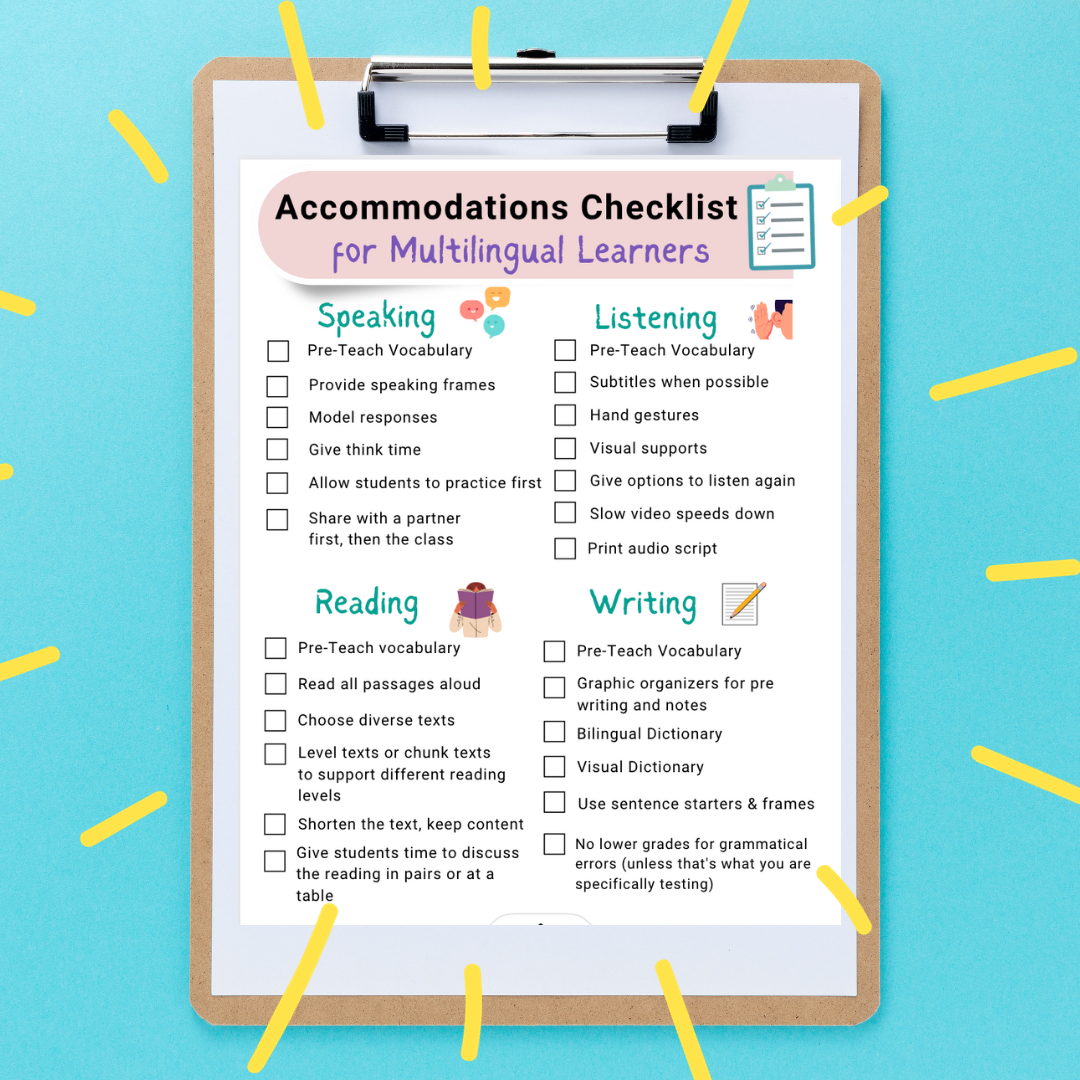 Accommodations Checklist
for Multilingual Learners

Speaking
☐ Pre-Teach Vocabulary
☐ Provide speaking frames
☐ Model responses
☐ Give think time
☐ Allow students to practice first
☐ Share with a partner first, then the class

Listening
☐ Pre-Teach Vocabulary
☐ Subtitles when possible
☐ Hand gestures
☐ Visual supports
☐ Give options to listen again
☐ Slow video speeds down
☐ Print audio script

Reading
☐ Pre-Teach vocabulary
☐ Read all passages aloud
☐ Choose diverse texts
☐ Level texts or chunk texts to support different reading levels
☐ Shorten the text, keep content
☐ Give students time to discuss the reading in pairs or at a table

Writing
☐ Pre-Teach Vocabulary
☐ Graphic organizers for pre writing and notes
☐ Bilingual Dictionary
☐ Visual Dictionary
☐ Use sentence starters & frames
☐ No lower grades for grammatical errors (unless that's what you are specifically testing)